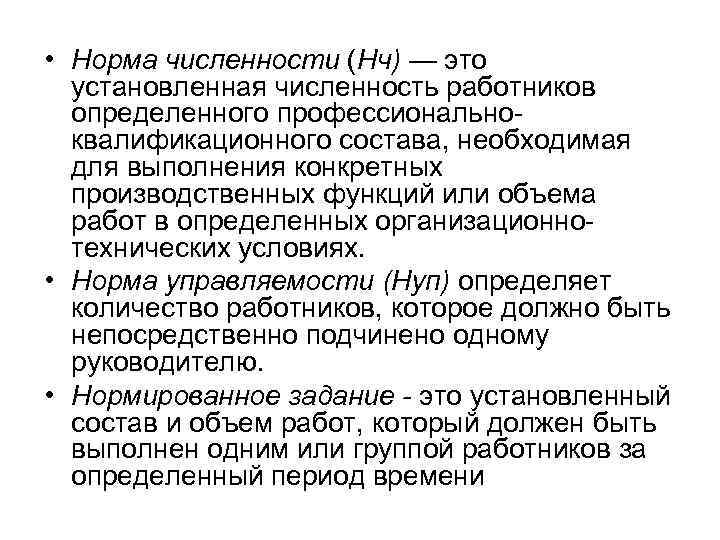 • Норма численности (Нч) — это установленная численность работников определенного профессионально-квалификационного состава, необходимая для выполнения конкретных производственных функций или объема работ в определенных организационно-технических условиях.

• Норма управляемости (Нуп) определяет количество работников, которое должно быть непосредственно подчинено одному руководителю.

• Нормированное задание - это установленный состав и объем работ, который должен быть выполнен одним или группой работников за определенный период времени